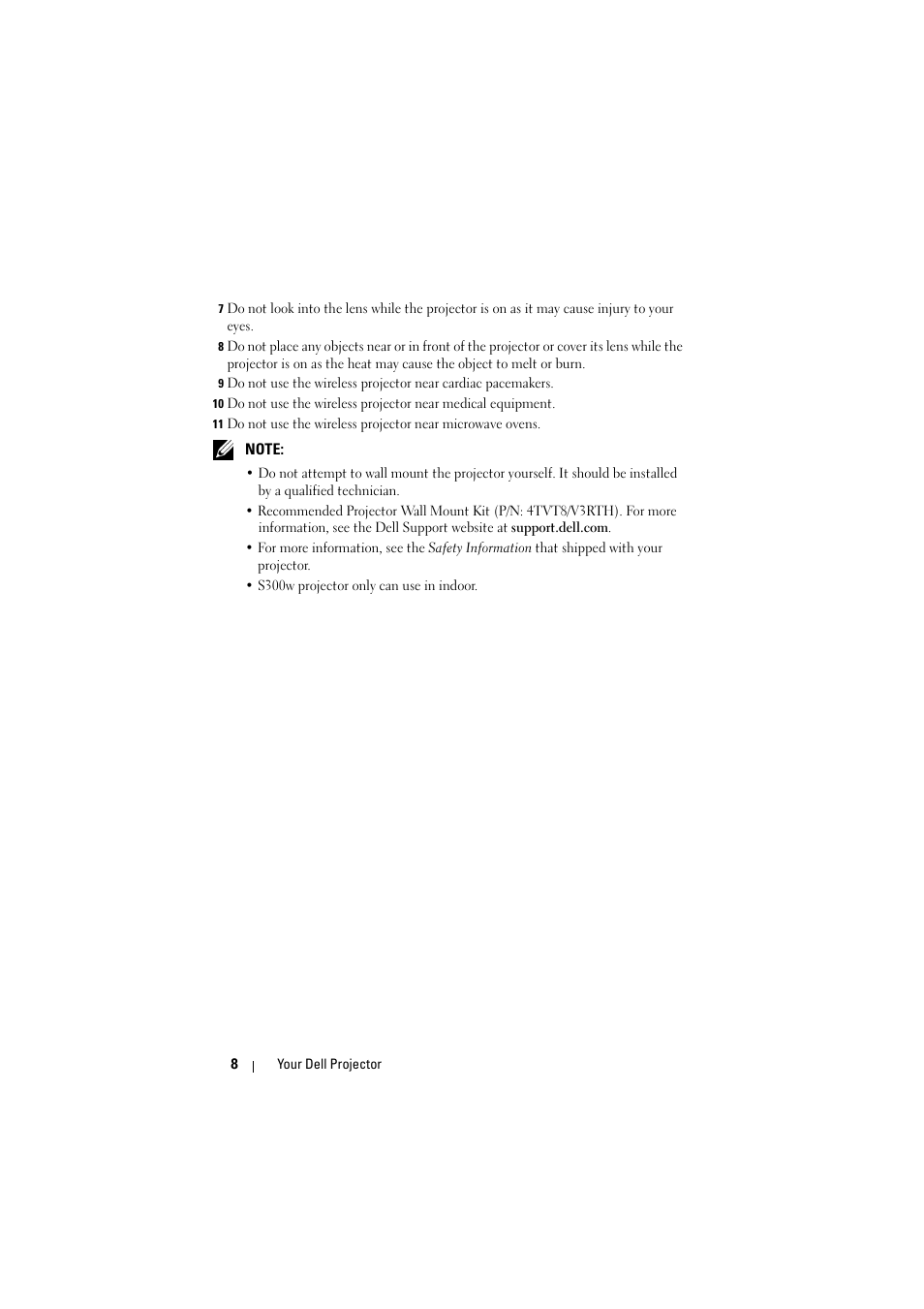 7 Do not look into the lens while the projector is on as it may cause injury to your eyes.

8 Do not place any objects near or in front of the projector or cover its lens while the projector is on as the heat may cause the object to melt or burn.

9 Do not use the wireless projector near cardiac pacemakers.

10 Do not use the wireless projector near medical equipment.

11 Do not use the wireless projector near microwave ovens.

NOTE:

• Do not attempt to wall mount the projector yourself. It should be installed by a qualified technician.

• Recommended Projector Wall Mount Kit (P/N: 4TVT8/V3RTH). For more information, see the Dell Support website at support.dell.com.

• For more information, see the Safety Information that shipped with your projector.

• S300w projector only can use in indoor.

8 | Your Dell Projector